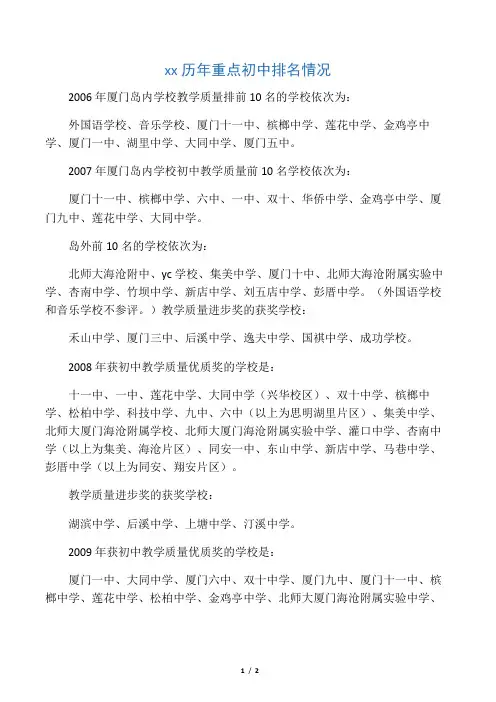 xx 历年重点初中排名情况

2006 年厦门岛内学校教学质量排前 10 名的学校依次为：

外国语学校、音乐学校、厦门十一中、槟榔中学、莲花中学、金鸡亭中学、厦门一中、湖里中学、大同中学、厦门五中。

2007 年厦门岛内学校初中教学质量前 10 名学校依次为：

厦门十一中、槟榔中学、六中、一中、双十、华侨中学、金鸡亭中学、厦门九中、莲花中学、大同中学。

岛外前 10 名的学校依次为：

北师大海沧附中、yc 学校、集美中学、厦门十中、北师大海沧附属实验中学、杏南中学、竹坝中学、新店中学、刘五店中学、彭厝中学。（外国语学校和音乐学校不参评。）教学质量进步奖的获奖学校：

禾山中学、厦门三中、后溪中学、逸夫中学、国祺中学、成功学校。

2008 年获初中教学质量优质奖的学校是：

十一中、一中、莲花中学、大同中学（兴华校区）、双十中学、槟榔中学、松柏中学、科技中学、九中、六中（以上为思明湖里片区）、集美中学、北师大厦门海沧附属学校、北师大厦门海沧附属实验中学、灌口中学、杏南中学（以上为集美、海沧片区）、同安一中、东山中学、新店中学、马巷中学、彭厝中学（以上为同安、翔安片区）。

教学质量进步奖的获奖学校：

湖滨中学、后溪中学、上塘中学、汀溪中学。

2009 年获初中教学质量优质奖的学校是：

厦门一中、大同中学、厦门六中、双十中学、厦门九中、厦门十一中、槟榔中学、莲花中学、松柏中学、金鸡亭中学、北师大厦门海沧附属实验中学、

1 / 2